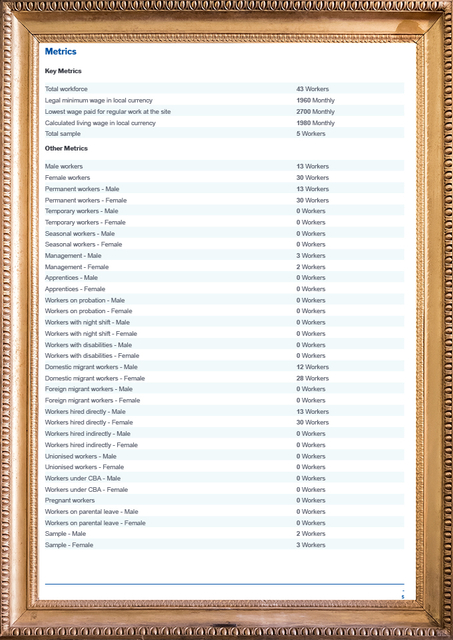 Metrics

Key Metrics

| | |
|---|---|
| Total workforce | 43 Workers |
| Legal minimum wage in local currency | 1960 Monthly |
| Lowest wage paid for regular work at the site | 2700 Monthly |
| Calculated living wage in local currency | 1980 Monthly |
| Total sample | 5 Workers |

Other Metrics

| | |
|---|---|
| Male workers | 13 Workers |
| Female workers | 30 Workers |
| Permanent workers - Male | 13 Workers |
| Permanent workers - Female | 30 Workers |
| Temporary workers - Male | 0 Workers |
| Temporary workers - Female | 0 Workers |
| Seasonal workers - Male | 0 Workers |
| Seasonal workers - Female | 0 Workers |
| Management - Male | 3 Workers |
| Management - Female | 2 Workers |
| Apprentices - Male | 0 Workers |
| Apprentices - Female | 0 Workers |
| Workers on probation - Male | 0 Workers |
| Workers on probation - Female | 0 Workers |
| Workers with night shift - Male | 0 Workers |
| Workers with night shift - Female | 0 Workers |
| Workers with disabilities - Male | 0 Workers |
| Workers with disabilities - Female | 0 Workers |
| Domestic migrant workers - Male | 12 Workers |
| Domestic migrant workers - Female | 28 Workers |
| Foreign migrant workers - Male | 0 Workers |
| Foreign migrant workers - Female | 0 Workers |
| Workers hired directly - Male | 13 Workers |
| Workers hired directly - Female | 30 Workers |
| Workers hired indirectly - Male | 0 Workers |
| Workers hired indirectly - Female | 0 Workers |
| Unionised workers - Male | 0 Workers |
| Unionised workers - Female | 0 Workers |
| Workers under CBA - Male | 0 Workers |
| Workers under CBA - Female | 0 Workers |
| Pregnant workers | 0 Workers |
| Workers on parental leave - Male | 0 Workers |
| Workers on parental leave - Female | 0 Workers |
| Sample - Male | 2 Workers |
| Sample - Female | 3 Workers |

5